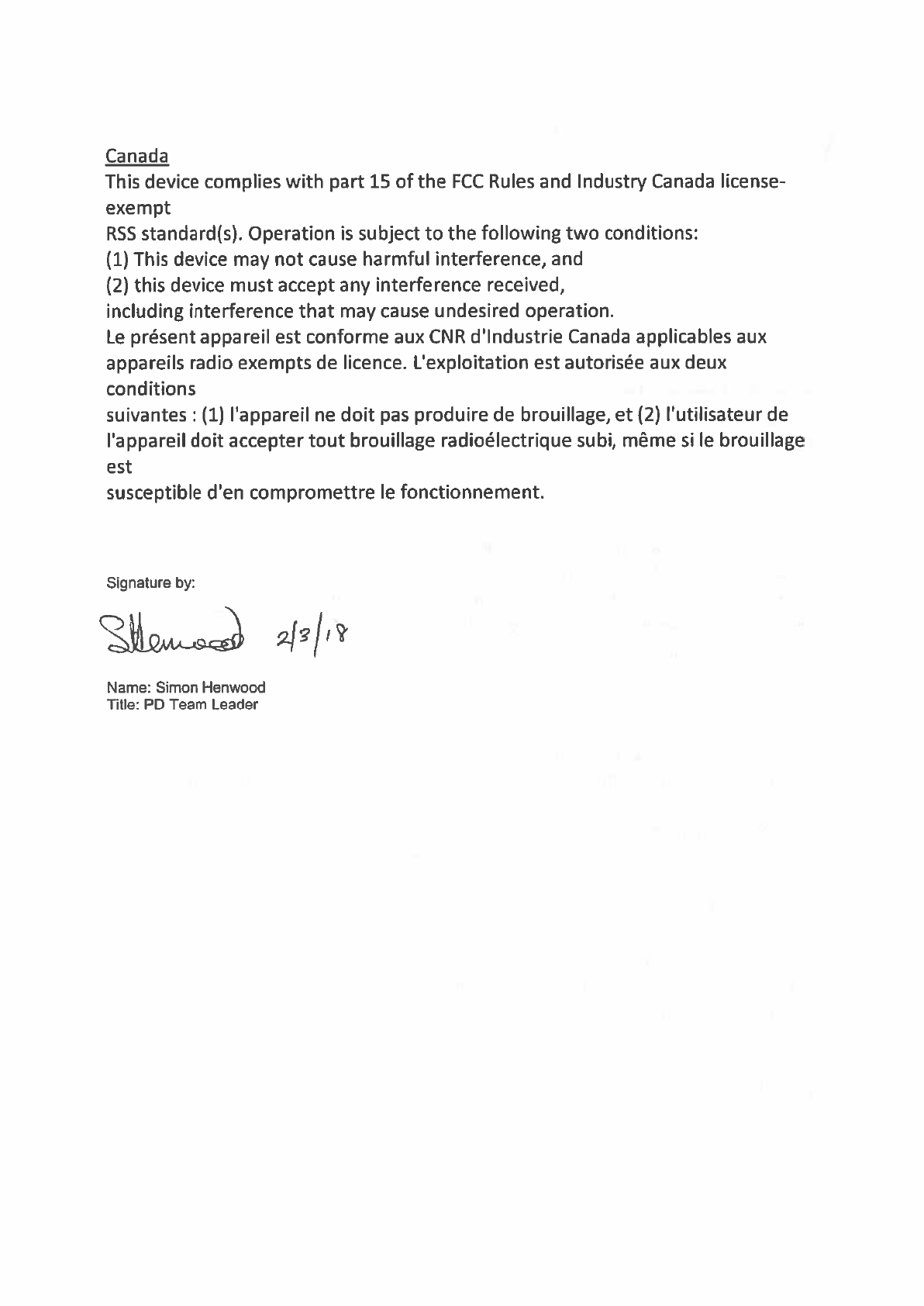 Canada
This device complies with part 15 of the FCC Rules and Industry Canada license-exempt
RSS standard(s). Operation is subject to the following two conditions:
(1) This device may not cause harmful interference, and
(2) this device must accept any interference received,
including interference that may cause undesired operation.
Le présent appareil est conforme aux CNR d'Industrie Canada applicables aux appareils radio exempts de licence. L'exploitation est autorisée aux deux conditions
suivantes : (1) l'appareil ne doit pas produire de brouillage, et (2) l'utilisateur de l'appareil doit accepter tout brouillage radioélectrique subi, même si le brouillage est
susceptible d'en compromettre le fonctionnement.

Signature by:

SHenwood 2/3/18

Name: Simon Henwood
Title: PD Team Leader